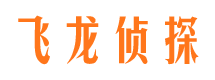 飞龙侦探